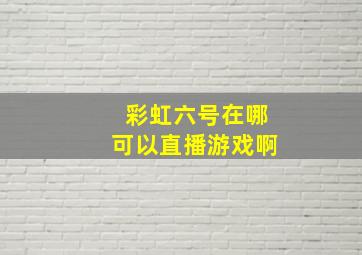 彩虹六号在哪
可以直播游戏啊